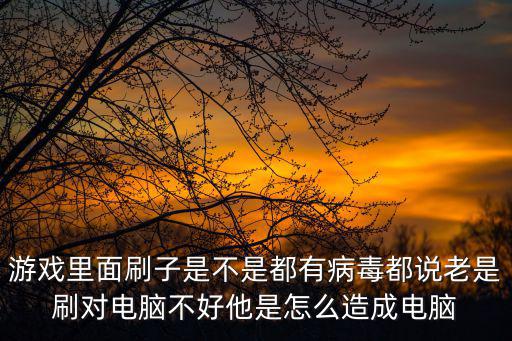 游戏里面刷子是不是都有病毒都说老是刷对电脑不好他是怎么造成电脑